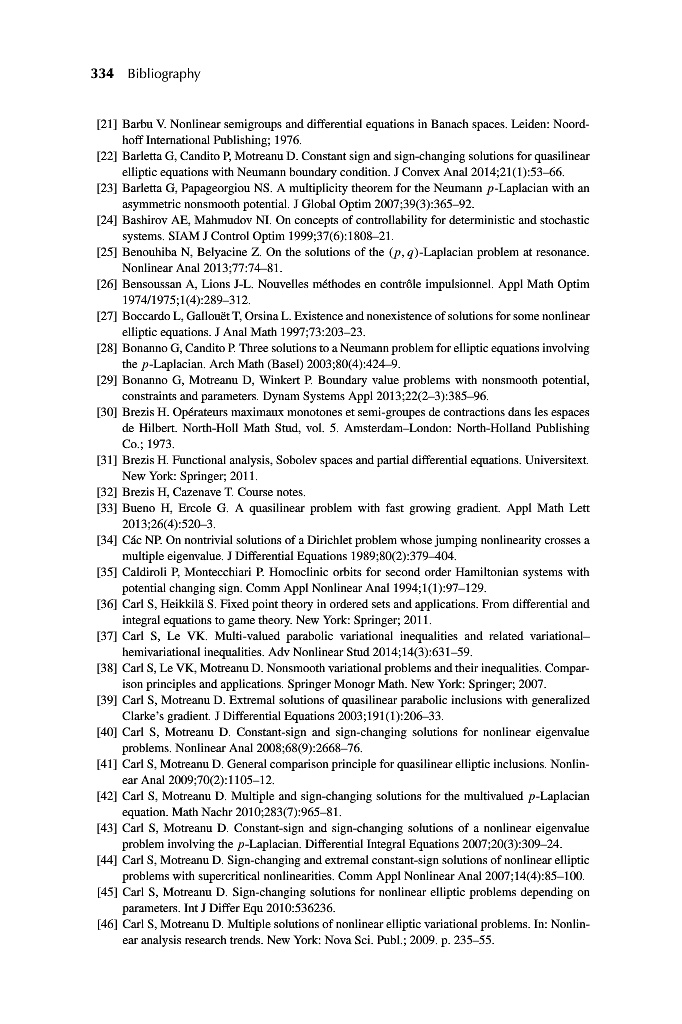 334 Bibliography

[21] Barbu V. Nonlinear semigroups and differential equations in Banach spaces. Leiden: Noordhoff International Publishing; 1976.

[22] Barletta G, Candito P, Motreanu D. Constant sign and sign-changing solutions for quasilinear elliptic equations with Neumann boundary condition. J Convex Anal 2014;21(1):53–66.

[23] Barletta G, Papageorgiou NS. A multiplicity theorem for the Neumann $p$-Laplacian with an asymmetric nonsmooth potential. J Global Optim 2007;39(3):365–92.

[24] Bashirov AE, Mahmudov NI. On concepts of controllability for deterministic and stochastic systems. SIAM J Control Optim 1999;37(6):1808–21.

[25] Benouhiba N, Belyacine Z. On the solutions of the $(p, q)$-Laplacian problem at resonance. Nonlinear Anal 2013;77:74–81.

[26] Bensoussan A, Lions J-L. Nouvelles méthodes en contrôle impulsionnel. Appl Math Optim 1974/1975;1(4):289–312.

[27] Boccardo L, Gallouët T, Orsina L. Existence and nonexistence of solutions for some nonlinear elliptic equations. J Anal Math 1997;73:203–23.

[28] Bonanno G, Candito P. Three solutions to a Neumann problem for elliptic equations involving the $p$-Laplacian. Arch Math (Basel) 2003;80(4):424–9.

[29] Bonanno G, Motreanu D, Winkert P. Boundary value problems with nonsmooth potential, constraints and parameters. Dynam Systems Appl 2013;22(2–3):385–96.

[30] Brezis H. Opérateurs maximaux monotones et semi-groupes de contractions dans les espaces de Hilbert. North-Holl Math Stud, vol. 5. Amsterdam–London: North-Holland Publishing Co.; 1973.

[31] Brezis H. Functional analysis, Sobolev spaces and partial differential equations. Universitext. New York: Springer; 2011.

[32] Brezis H, Cazenave T. Course notes.

[33] Bueno H, Ercole G. A quasilinear problem with fast growing gradient. Appl Math Lett 2013;26(4):520–3.

[34] Các NP. On nontrivial solutions of a Dirichlet problem whose jumping nonlinearity crosses a multiple eigenvalue. J Differential Equations 1989;80(2):379–404.

[35] Caldiroli P, Montecchiari P. Homoclinic orbits for second order Hamiltonian systems with potential changing sign. Comm Appl Nonlinear Anal 1994;1(1):97–129.

[36] Carl S, Heikkilä S. Fixed point theory in ordered sets and applications. From differential and integral equations to game theory. New York: Springer; 2011.

[37] Carl S, Le VK. Multi-valued parabolic variational inequalities and related variational–hemivariational inequalities. Adv Nonlinear Stud 2014;14(3):631–59.

[38] Carl S, Le VK, Motreanu D. Nonsmooth variational problems and their inequalities. Comparison principles and applications. Springer Monogr Math. New York: Springer; 2007.

[39] Carl S, Motreanu D. Extremal solutions of quasilinear parabolic inclusions with generalized Clarke's gradient. J Differential Equations 2003;191(1):206–33.

[40] Carl S, Motreanu D. Constant-sign and sign-changing solutions for nonlinear eigenvalue problems. Nonlinear Anal 2008;68(9):2668–76.

[41] Carl S, Motreanu D. General comparison principle for quasilinear elliptic inclusions. Nonlinear Anal 2009;70(2):1105–12.

[42] Carl S, Motreanu D. Multiple and sign-changing solutions for the multivalued $p$-Laplacian equation. Math Nachr 2010;283(7):965–81.

[43] Carl S, Motreanu D. Constant-sign and sign-changing solutions of a nonlinear eigenvalue problem involving the $p$-Laplacian. Differential Integral Equations 2007;20(3):309–24.

[44] Carl S, Motreanu D. Sign-changing and extremal constant-sign solutions of nonlinear elliptic problems with supercritical nonlinearities. Comm Appl Nonlinear Anal 2007;14(4):85–100.

[45] Carl S, Motreanu D. Sign-changing solutions for nonlinear elliptic problems depending on parameters. Int J Differ Equ 2010:536236.

[46] Carl S, Motreanu D. Multiple solutions of nonlinear elliptic variational problems. In: Nonlinear analysis research trends. New York: Nova Sci. Publ.; 2009. p. 235–55.